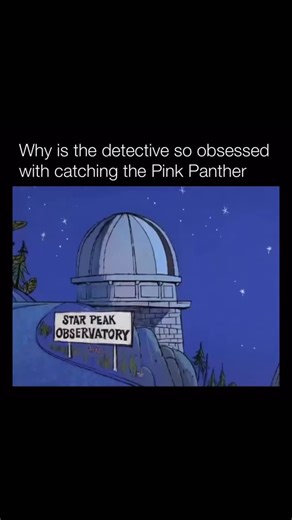 Why is the detective so obsessed with catching the Pink Panther

STAR PEAK
OBSERVATORY